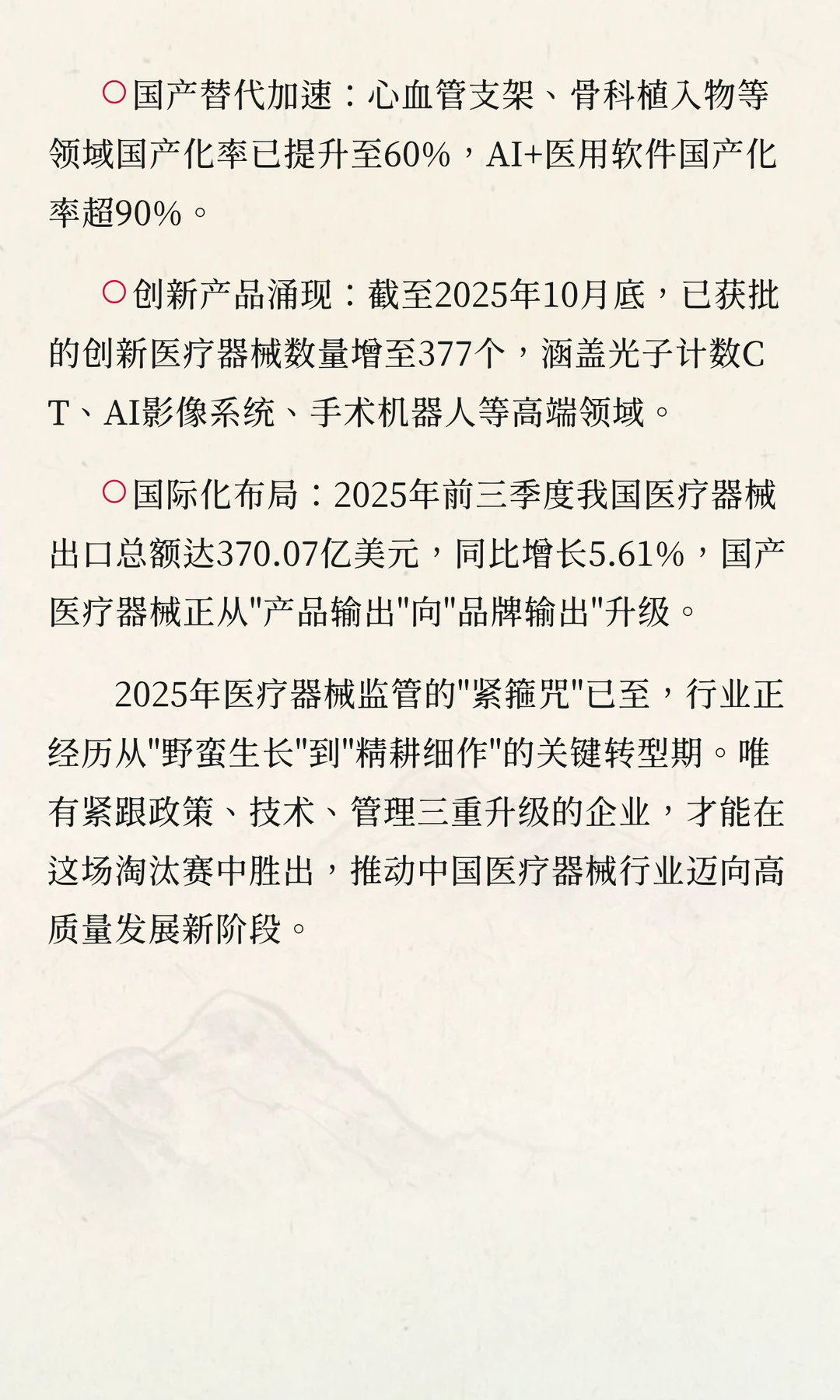 ○国产替代加速：心血管支架、骨科植入物等领域国产化率已提升至60%，AI+医用软件国产化率超90%。

○创新产品涌现：截至2025年10月底，已获批的创新医疗器械数量增至377个，涵盖光子计数CT、AI影像系统、手术机器人等高端领域。

○国际化布局：2025年前三季度我国医疗器械出口总额达370.07亿美元，同比增长5.61%，国产医疗器械正从"产品输出"向"品牌输出"升级。

2025年医疗器械监管的"紧箍咒"已至，行业正经历从"野蛮生长"到"精耕细作"的关键转型期。唯有紧跟政策、技术、管理三重升级的企业，才能在这场淘汰赛中胜出，推动中国医疗器械行业迈向高质量发展新阶段。